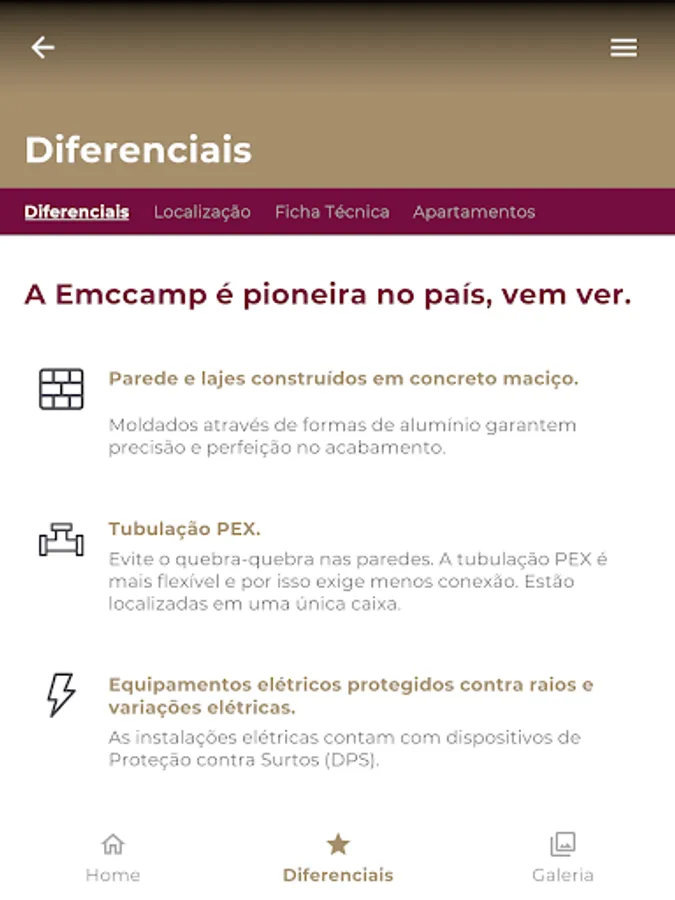 Diferenciais

Diferenciais Localização Ficha Técnica Apartamentos

A Emccamp é pioneira no país, vem ver.

Parede e lajes construídos em concreto maciço.

Moldados através de formas de alumínio garantem precisão e perfeição no acabamento.

Tubulação PEX.

Evite o quebra-quebra nas paredes. A tubulação PEX é mais flexível e por isso exige menos conexão. Estão localizadas em uma única caixa.

Equipamentos elétricos protegidos contra raios e variações elétricas.

As instalações elétricas contam com dispositivos de Proteção contra Surtos (DPS).

Home Diferenciais Galeria